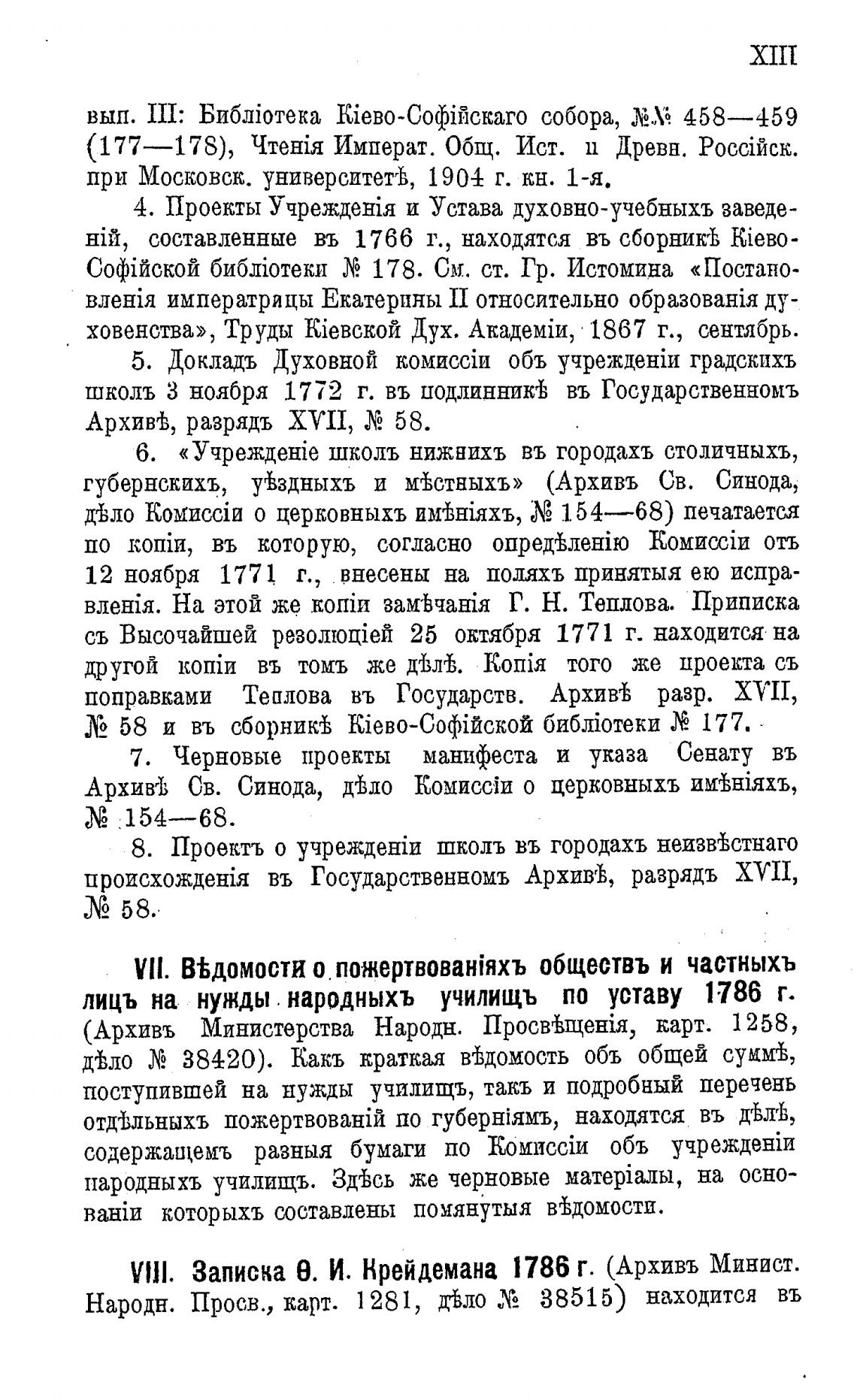 XIII

вып. III: Библіотека Кіево-Софійскаго собора, №№ 458—459 (177—178), Чтенія Императ. Общ. Ист. и Древн. Россійск. при Московск. университетѣ, 1904 г. кн. 1-я.

4. Проекты Учрежденія и Устава духовно-учебныхъ заведеній, составленные въ 1766 г., находятся въ сборникѣ Кіево-Софійской библіотеки № 178. См. ст. Гр. Истомина «Постановленія императрицы Екатерины II относительно образованія духовенства», Труды Кіевской Дух. Академіи, 1867 г., сентябрь.

5. Докладъ Духовной комиссіи объ учрежденіи градскихъ школъ 3 ноября 1772 г. въ подлинникѣ въ Государственномъ Архивѣ, разрядъ XVII, № 58.

6. «Учрежденіе школъ нижнихъ въ городахъ столичныхъ, губернскихъ, уѣздныхъ и мѣстныхъ» (Архивъ Св. Синода, дѣло Комиссіи о церковныхъ имѣніяхъ, № 154—68) печатается по копіи, въ которую, согласно опредѣленію Комиссіи отъ 12 ноября 1771 г., внесены на поляхъ принятыя ею исправленія. На этой же копіи замѣчанія Г. Н. Теплова. Приписка съ Высочайшей резолюціей 25 октября 1771 г. находится на другой копіи въ томъ же дѣлѣ. Копія того же проекта съ поправками Теплова въ Государств. Архивѣ разр. XVII, № 58 и въ сборникѣ Кіево-Софійской библіотеки № 177.

7. Черновые проекты манифеста и указа Сенату въ Архивѣ Св. Синода, дѣло Комиссіи о церковныхъ имѣніяхъ, № 154—68.

8. Проектъ о учрежденіи школъ въ городахъ неизвѣстнаго происхожденія въ Государственномъ Архивѣ, разрядъ XVII, № 58.

VII. Вѣдомости о пожертвованіяхъ обществъ и частныхъ лицъ на нужды народныхъ училищъ по уставу 1786 г. (Архивъ Министерства Народн. Просвѣщенія, карт. 1258, дѣло № 38420). Какъ краткая вѣдомость объ общей суммѣ, поступившей на нужды училищъ, такъ и подробный перечень отдѣльныхъ пожертвованій по губерніямъ, находятся въ дѣлѣ, содержащемъ разныя бумаги по Комиссіи объ учрежденіи народныхъ училищъ. Здѣсь же черновые матеріалы, на основаніи которыхъ составлены помянутыя вѣдомости.

VIII. Записка Ѳ. И. Крейдемана 1786 г. (Архивъ Минист. Народн. Просв., карт. 1281, дѣло № 38515) находится въ